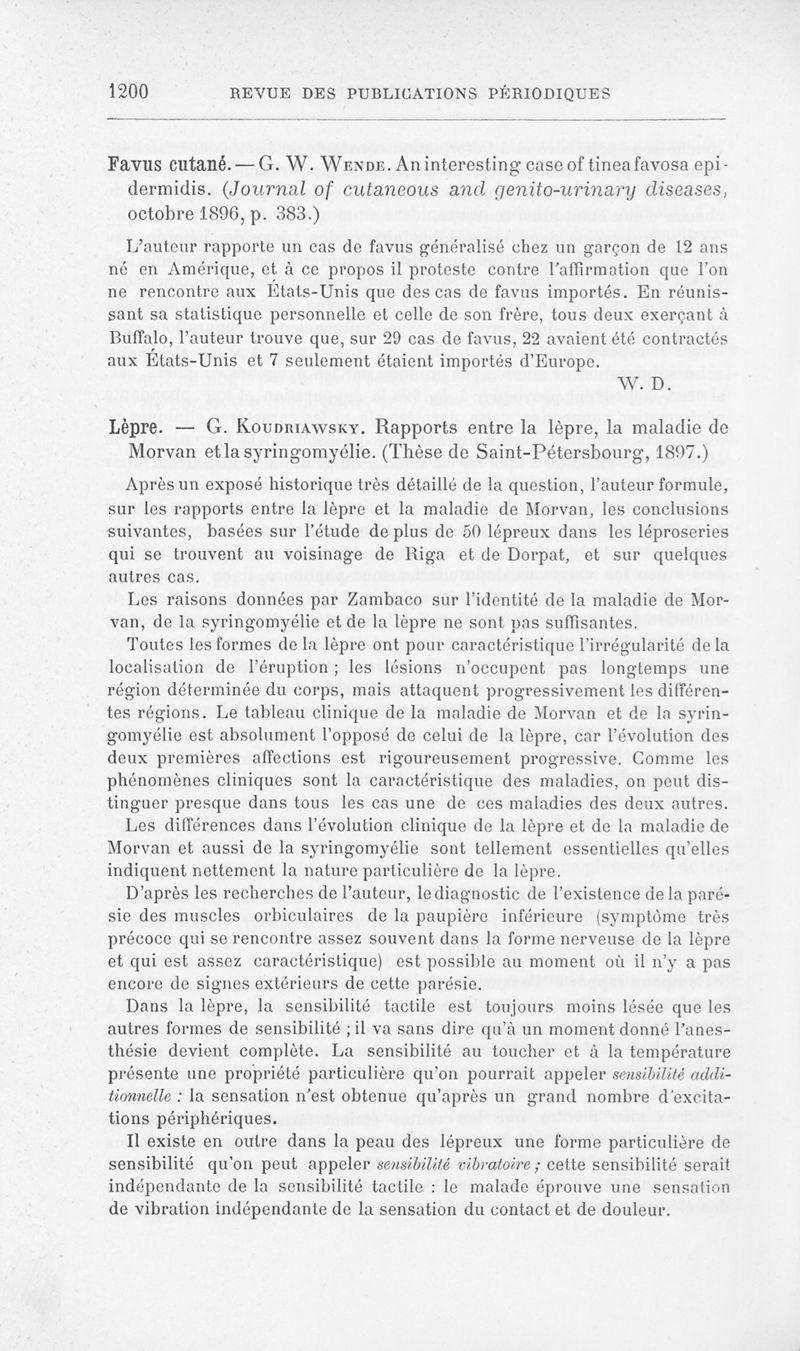 1200 REVUE DES PUBLICATIONS PÉRIODIQUES

Favus cutané. — G. W. Wende. An interesting case of tinea favosa epidermidis. (Journal of cutaneous and genito-urinary diseases, octobre 1896, p. 383.)

L'auteur rapporte un cas de favus généralisé chez un garçon de 12 ans né en Amérique, et à ce propos il proteste contre l'affirmation que l'on ne rencontre aux États-Unis que des cas de favus importés. En réunissant sa statistique personnelle et celle de son frère, tous deux exerçant à Buffalo, l'auteur trouve que, sur 29 cas de favus, 22 avaient été contractés aux États-Unis et 7 seulement étaient importés d'Europe.

W. D.

Lèpre. — G. Koudriawsky. Rapports entre la lèpre, la maladie de Morvan et la syringomyélie. (Thèse de Saint-Pétersbourg, 1897.)

Après un exposé historique très détaillé de la question, l'auteur formule, sur les rapports entre la lèpre et la maladie de Morvan, les conclusions suivantes, basées sur l'étude de plus de 50 lépreux dans les léproseries qui se trouvent au voisinage de Riga et de Dorpat, et sur quelques autres cas.

Les raisons données par Zambaco sur l'identité de la maladie de Morvan, de la syringomyélie et de la lèpre ne sont pas suffisantes.

Toutes les formes de la lèpre ont pour caractéristique l'irrégularité de la localisation de l'éruption ; les lésions n'occupent pas longtemps une région déterminée du corps, mais attaquent progressivement les différentes régions. Le tableau clinique de la maladie de Morvan et de la syringomyélie est absolument l'opposé de celui de la lèpre, car l'évolution des deux premières affections est rigoureusement progressive. Comme les phénomènes cliniques sont la caractéristique des maladies, on peut distinguer presque dans tous les cas une de ces maladies des deux autres.

Les différences dans l'évolution clinique de la lèpre et de la maladie de Morvan et aussi de la syringomyélie sont tellement essentielles qu'elles indiquent nettement la nature particulière de la lèpre.

D'après les recherches de l'auteur, le diagnostic de l'existence de la parésie des muscles orbiculaires de la paupière inférieure (symptôme très précoce qui se rencontre assez souvent dans la forme nerveuse de la lèpre et qui est assez caractéristique) est possible au moment où il n'y a pas encore de signes extérieurs de cette parésie.

Dans la lèpre, la sensibilité tactile est toujours moins lésée que les autres formes de sensibilité ; il va sans dire qu'à un moment donné l'anesthésie devient complète. La sensibilité au toucher et à la température présente une propriété particulière qu'on pourrait appeler sensibilité additionnelle : la sensation n'est obtenue qu'après un grand nombre d'excitations périphériques.

Il existe en outre dans la peau des lépreux une forme particulière de sensibilité qu'on peut appeler sensibilité vibratoire ; cette sensibilité serait indépendante de la sensibilité tactile : le malade éprouve une sensation de vibration indépendante de la sensation du contact et de douleur.